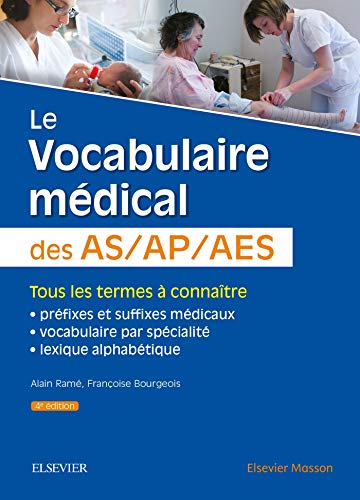 Le Vocabulaire médical

des AS/AP/AES

Tous les termes à connaître
• préfixes et suffixes médicaux
• vocabulaire par spécialité
• lexique alphabétique

Alain Ramé, Françoise Bourgeois

4e édition

ELSEVIER

Elsevier Masson